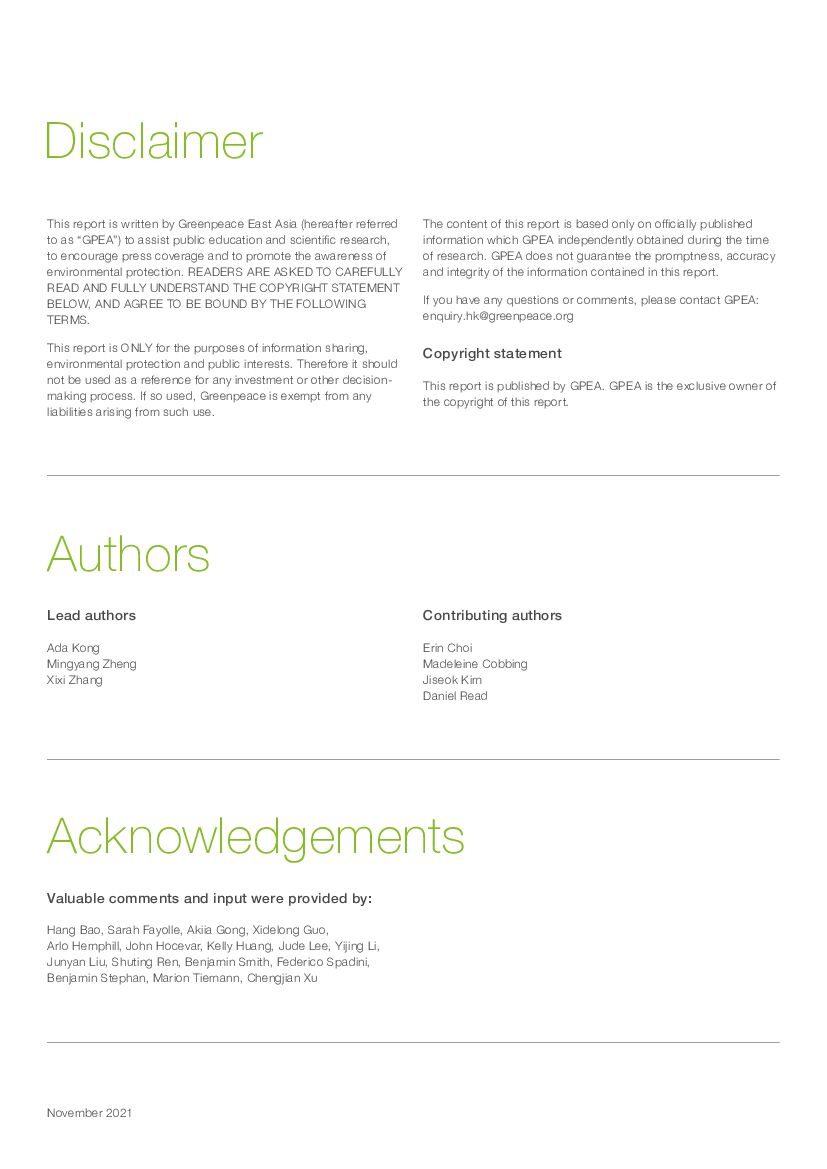 Disclaimer

This report is written by Greenpeace East Asia (hereafter referred to as "GPEA") to assist public education and scientific research, to encourage press coverage and to promote the awareness of environmental protection. READERS ARE ASKED TO CAREFULLY READ AND FULLY UNDERSTAND THE COPYRIGHT STATEMENT BELOW, AND AGREE TO BE BOUND BY THE FOLLOWING TERMS.

This report is ONLY for the purposes of information sharing, environmental protection and public interests. Therefore it should not be used as a reference for any investment or other decision-making process. If so used, Greenpeace is exempt from any liabilities arising from such use.

The content of this report is based only on officially published information which GPEA independently obtained during the time of research. GPEA does not guarantee the promptness, accuracy and integrity of the information contained in this report.

If you have any questions or comments, please contact GPEA: enquiry.hk@greenpeace.org

Copyright statement

This report is published by GPEA. GPEA is the exclusive owner of the copyright of this report.

Authors

Lead authors

Ada Kong
Mingyang Zheng
Xixi Zhang

Contributing authors

Erin Choi
Madeleine Cobbing
Jiseok Kim
Daniel Read

Acknowledgements

Valuable comments and input were provided by:

Hang Bao, Sarah Fayolle, Akiia Gong, Xidelong Guo, Arlo Hemphill, John Hocevar, Kelly Huang, Jude Lee, Yijing Li, Junyan Liu, Shuting Ren, Benjamin Smith, Federico Spadini, Benjamin Stephan, Marion Tiemann, Chengjian Xu

November 2021